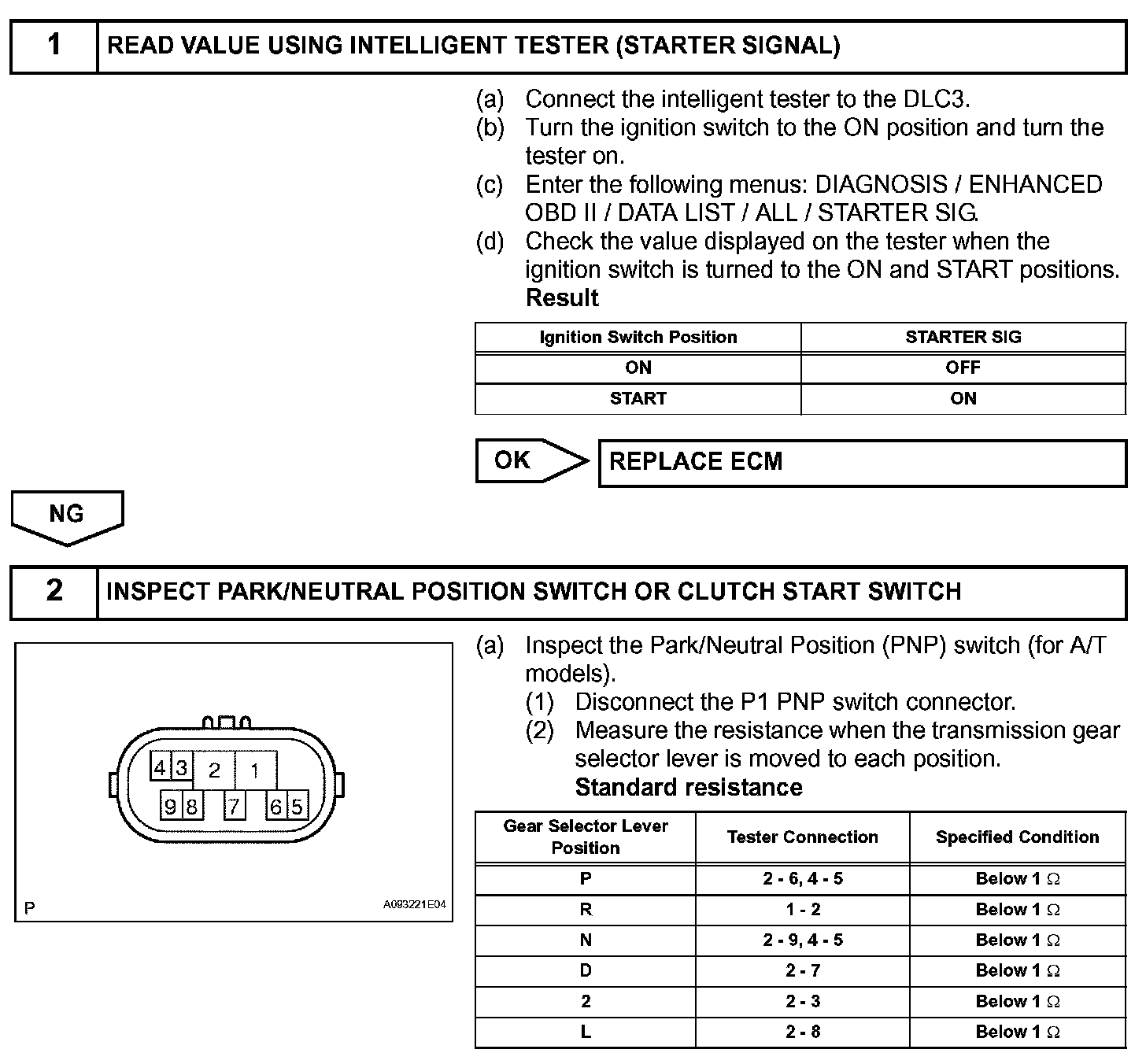 1 READ VALUE USING INTELLIGENT TESTER (STARTER SIGNAL)

(a) Connect the intelligent tester to the DLC3.
(b) Turn the ignition switch to the ON position and turn the tester on.
(c) Enter the following menus: DIAGNOSIS / ENHANCED OBD II / DATA LIST / ALL / STARTER SIG.
(d) Check the value displayed on the tester when the ignition switch is turned to the ON and START positions.
Result

| Ignition Switch Position | STARTER SIG |
|---|---|
| ON | OFF |
| START | ON |

OK REPLACE ECM

NG

2 INSPECT PARK/NEUTRAL POSITION SWITCH OR CLUTCH START SWITCH

4 3 2 1
9 8 7 6 5
P A093221E04

(a) Inspect the Park/Neutral Position (PNP) switch (for A/T models).
(1) Disconnect the P1 PNP switch connector.
(2) Measure the resistance when the transmission gear selector lever is moved to each position.
Standard resistance

| Gear Selector Lever Position | Tester Connection | Specified Condition |
|---|---|---|
| P | 2 - 6, 4 - 5 | Below 1 $\Omega$ |
| R | 1 - 2 | Below 1 $\Omega$ |
| N | 2 - 9, 4 - 5 | Below 1 $\Omega$ |
| D | 2 - 7 | Below 1 $\Omega$ |
| 2 | 2 - 3 | Below 1 $\Omega$ |
| L | 2 - 8 | Below 1 $\Omega$ |